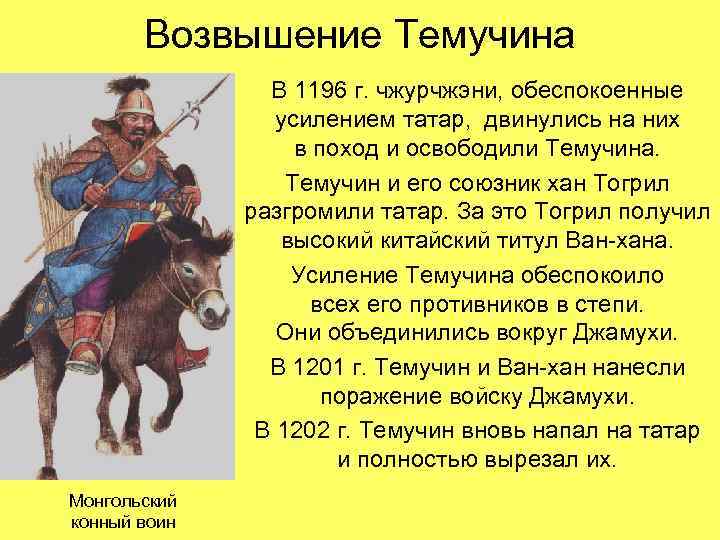 Возвышение Темучина

В 1196 г. чжурчжэни, обеспокоенные усилением татар, двинулись на них в поход и освободили Темучина.

Темучин и его союзник хан Тогрил разгромили татар. За это Тогрил получил высокий китайский титул Ван-хана.

Усиление Темучина обеспокоило всех его противников в степи. Они объединились вокруг Джамухи.

В 1201 г. Темучин и Ван-хан нанесли поражение войску Джамухи.

В 1202 г. Темучин вновь напал на татар и полностью вырезал их.

Монгольский конный воин